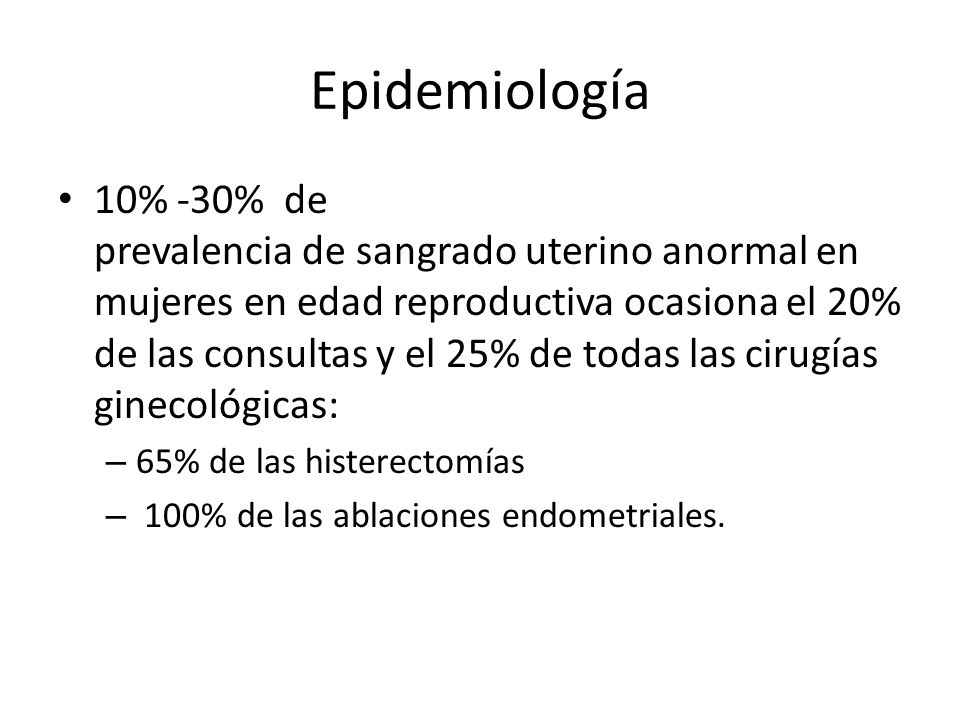 Epidemiología

• 10% -30% de prevalencia de sangrado uterino anormal en mujeres en edad reproductiva ocasiona el 20% de las consultas y el 25% de todas las cirugías ginecológicas:
– 65% de las histerectomías
– 100% de las ablaciones endometriales.